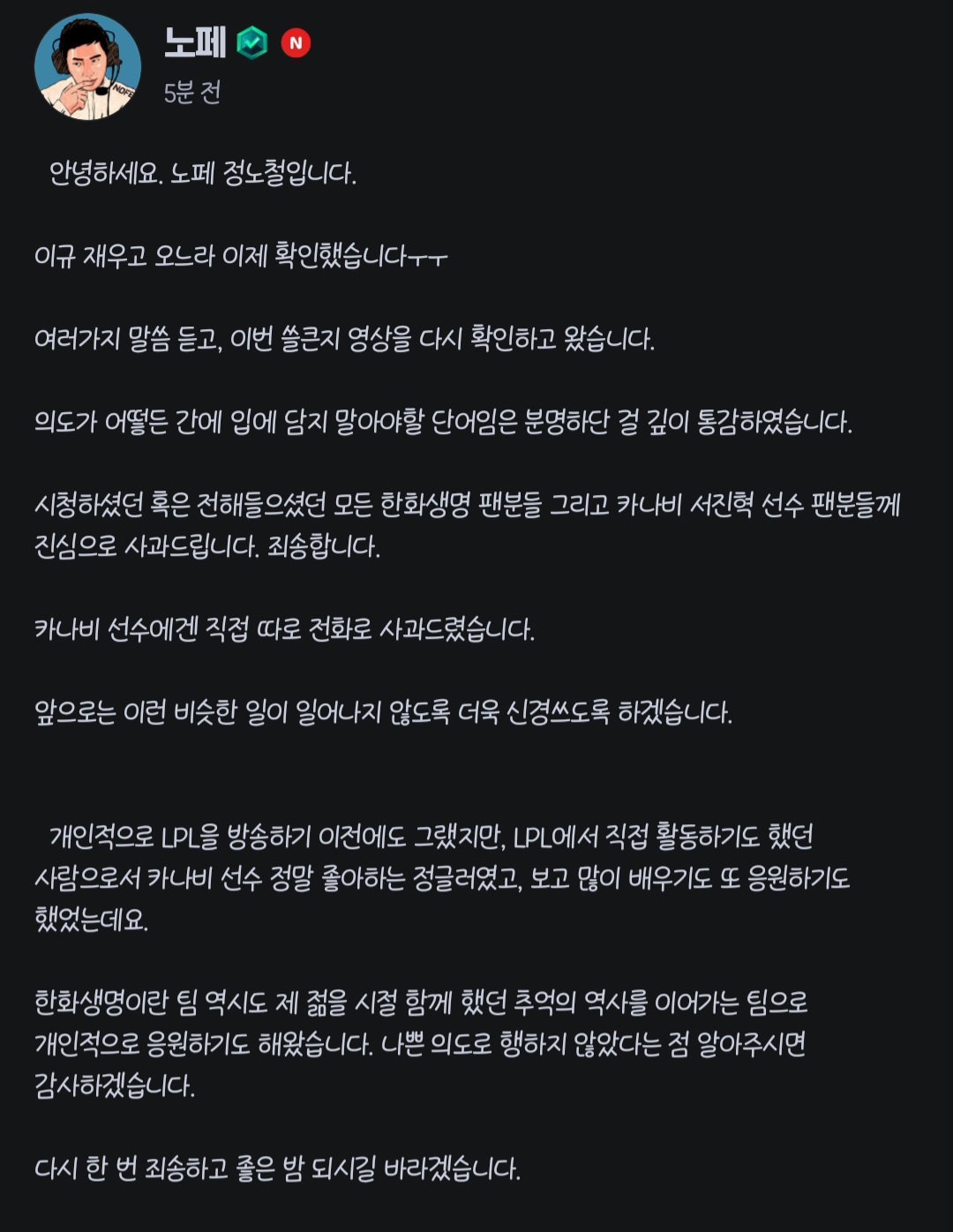 노페 N
5분 전

안녕하세요. 노페 정노철입니다.

이규 재우고 오느라 이제 확인했습니다ㅜㅜ

여러가지 말씀 듣고, 이번 쓸큰지 영상을 다시 확인하고 왔습니다.

의도가 어떻든 간에 입에 담지 말아야할 단어임은 분명하단 걸 깊이 통감하였습니다.

시청하셨던 혹은 전해들으셨던 모든 한화생명 팬분들 그리고 카나비 서진혁 선수 팬분들께 진심으로 사과드립니다. 죄송합니다.

카나비 선수에겐 직접 따로 전화로 사과드렸습니다.

앞으로는 이런 비슷한 일이 일어나지 않도록 더욱 신경쓰도록 하겠습니다.

개인적으로 LPL을 방송하기 이전에도 그랬지만, LPL에서 직접 활동하기도 했던 사람으로서 카나비 선수 정말 좋아하는 정글러였고, 보고 많이 배우기도 또 응원하기도 했었는데요.

한화생명이란 팀 역시도 제 젊을 시절 함께 했던 추억의 역사를 이어가는 팀으로 개인적으로 응원하기도 해왔습니다. 나쁜 의도로 행하지 않았다는 점 알아주시면 감사하겠습니다.

다시 한 번 죄송하고 좋은 밤 되시길 바라겠습니다.